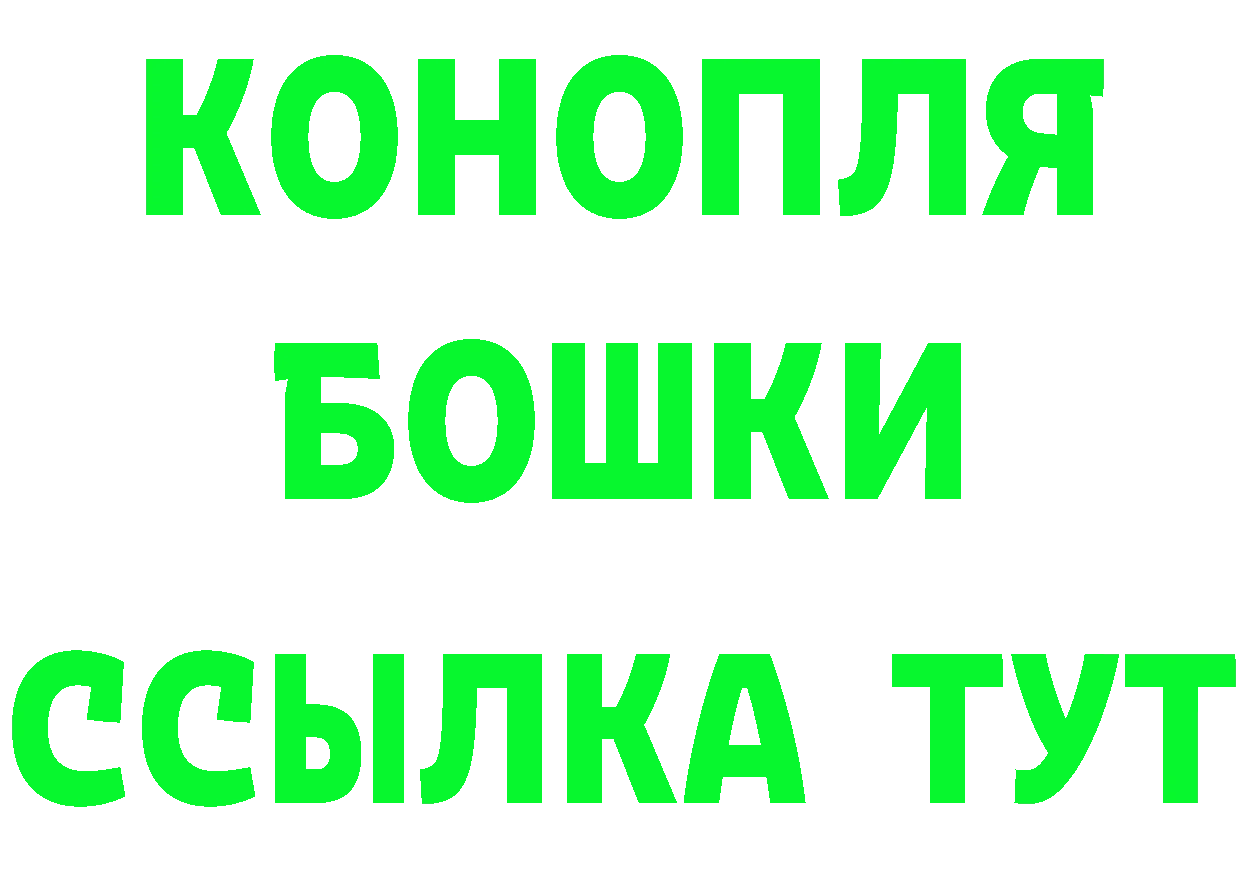 КОНОПЛЯ
БОШКИ
ССЫЛКА ТУТ